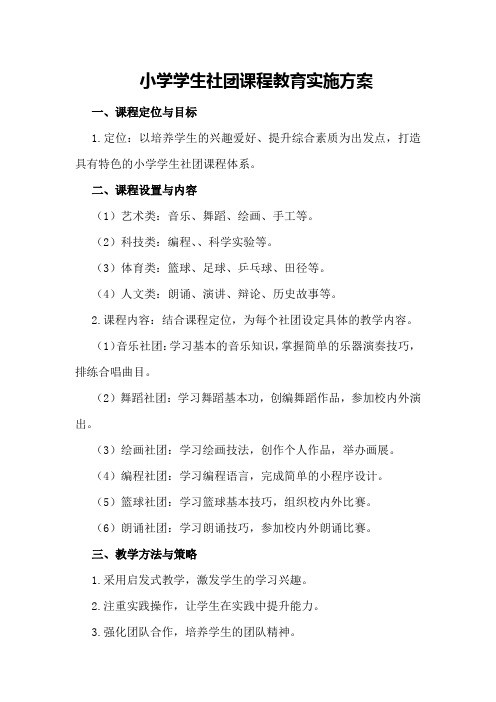 小学学生社团课程教育实施方案

一、课程定位与目标

1.定位：以培养学生的兴趣爱好、提升综合素质为出发点，打造具有特色的小学学生社团课程体系。

二、课程设置与内容

（1）艺术类：音乐、舞蹈、绘画、手工等。

（2）科技类：编程、、科学实验等。

（3）体育类：篮球、足球、乒乓球、田径等。

（4）人文类：朗诵、演讲、辩论、历史故事等。

2.课程内容：结合课程定位，为每个社团设定具体的教学内容。

（1）音乐社团：学习基本的音乐知识，掌握简单的乐器演奏技巧，排练合唱曲目。

（2）舞蹈社团：学习舞蹈基本功，创编舞蹈作品，参加校内外演出。

（3）绘画社团：学习绘画技法，创作个人作品，举办画展。

（4）编程社团：学习编程语言，完成简单的小程序设计。

（5）篮球社团：学习篮球基本技巧，组织校内外比赛。

（6）朗诵社团：学习朗诵技巧，参加校内外朗诵比赛。

三、教学方法与策略

1.采用启发式教学，激发学生的学习兴趣。

2.注重实践操作，让学生在实践中提升能力。

3.强化团队合作，培养学生的团队精神。